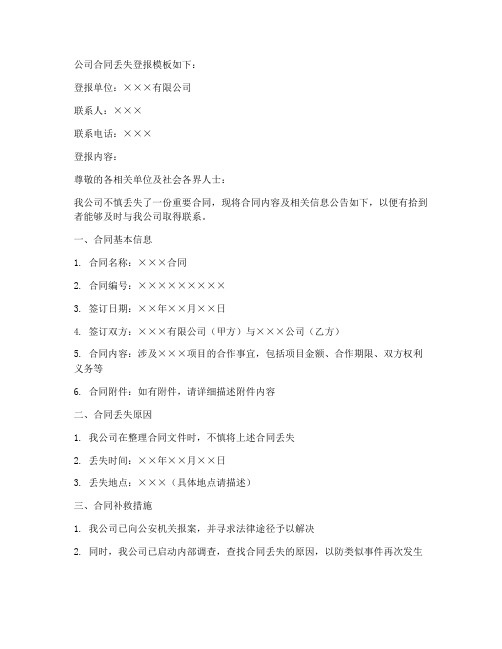 公司合同丢失登报模板如下：

登报单位：×××有限公司

联系人：×××

联系电话：×××

登报内容：

尊敬的各相关单位及社会各界人士：

我公司不慎丢失了一份重要合同，现将合同内容及相关信息公告如下，以便有拾到者能够及时与我公司取得联系。

一、合同基本信息

1. 合同名称：×××合同

2. 合同编号：×××××××××

3. 签订日期：××年××月××日

4. 签订双方：×××有限公司（甲方）与×××公司（乙方）

5. 合同内容：涉及×××项目的合作事宜，包括项目金额、合作期限、双方权利义务等

6. 合同附件：如有附件，请详细描述附件内容

二、合同丢失原因

1. 我公司在整理合同文件时，不慎将上述合同丢失

2. 丢失时间：××年××月××日

3. 丢失地点：×××（具体地点请描述）

三、合同补救措施

1. 我公司已向公安机关报案，并寻求法律途径予以解决

2. 同时，我公司已启动内部调查，查找合同丢失的原因，以防类似事件再次发生